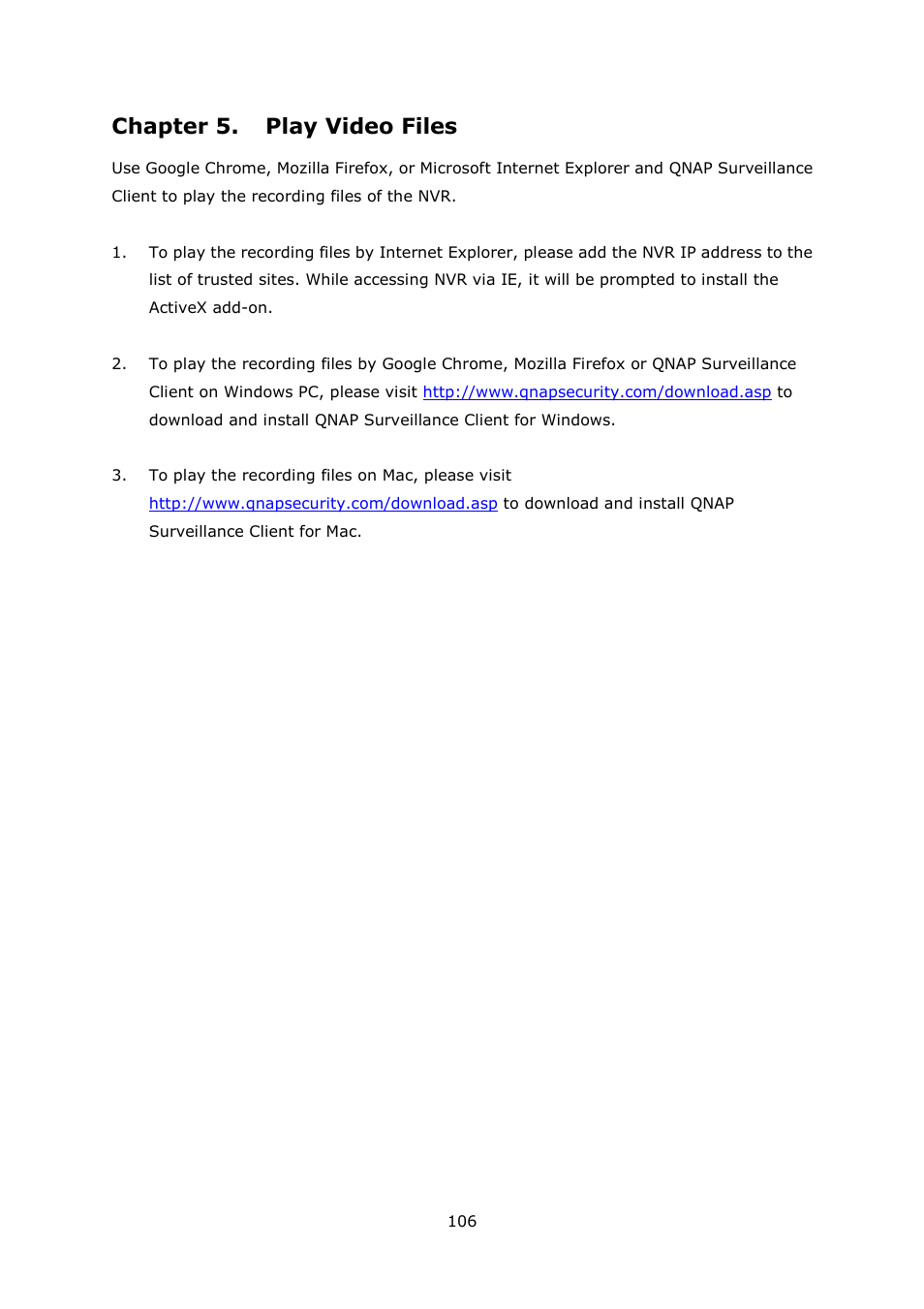 Chapter 5. Play Video Files

Use Google Chrome, Mozilla Firefox, or Microsoft Internet Explorer and QNAP Surveillance Client to play the recording files of the NVR.

1. To play the recording files by Internet Explorer, please add the NVR IP address to the list of trusted sites. While accessing NVR via IE, it will be prompted to install the ActiveX add-on.

2. To play the recording files by Google Chrome, Mozilla Firefox or QNAP Surveillance Client on Windows PC, please visit http://www.qnapsecurity.com/download.asp to download and install QNAP Surveillance Client for Windows.

3. To play the recording files on Mac, please visit http://www.qnapsecurity.com/download.asp to download and install QNAP Surveillance Client for Mac.

106